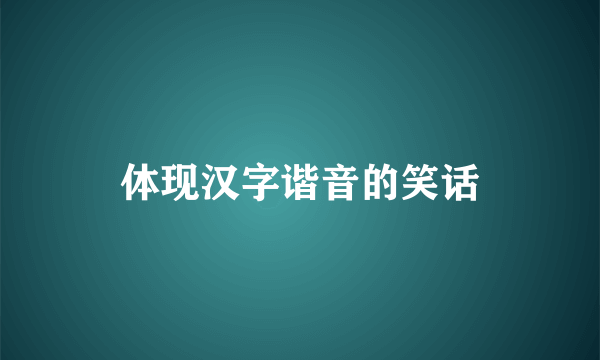 体现汉字谐音的笑话